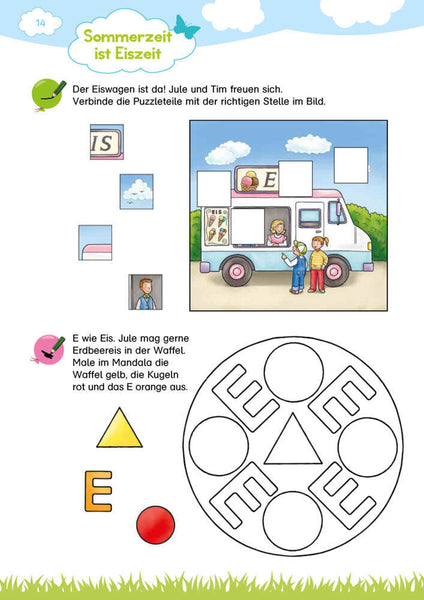 14

Sommerzeit ist Eiszeit

Der Eiswagen ist da! Jule und Tim freuen sich. Verbinde die Puzzleteile mit der richtigen Stelle im Bild.

IS

E

EIS

E wie Eis. Jule mag gerne Erdbeereis in der Waffel. Male im Mandala die Waffel gelb, die Kugeln rot und das E orange aus.

E

E E E E